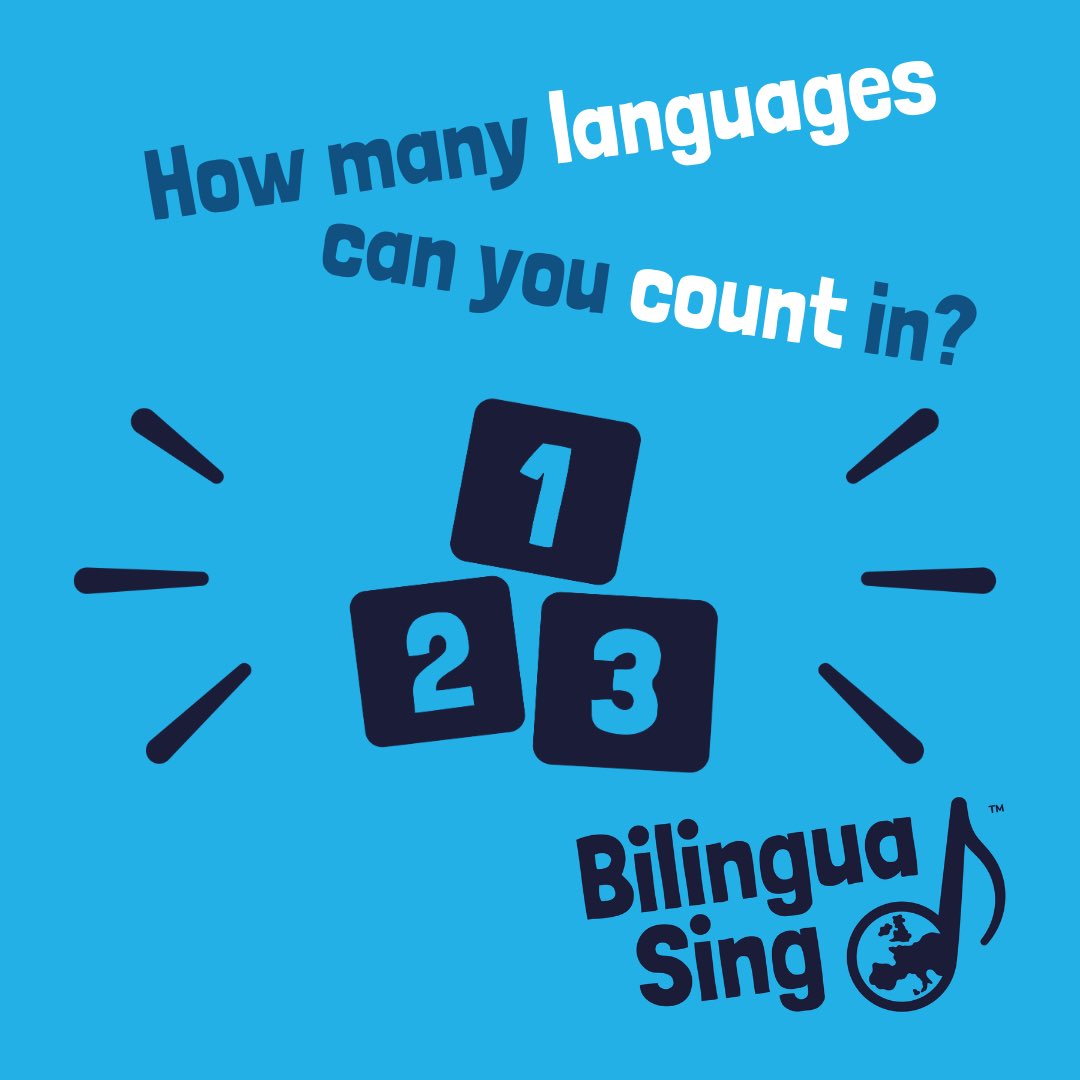 How many languages can you count in?

1
2 3

Bilingua Sing™